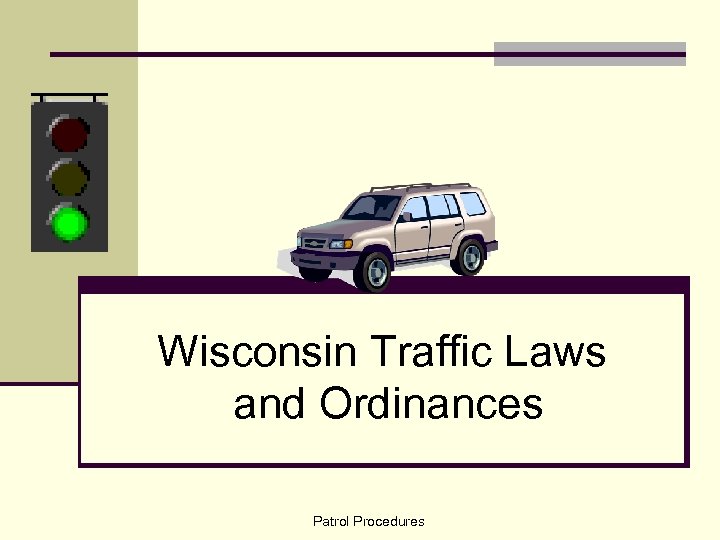 Wisconsin Traffic Laws and Ordinances

Patrol Procedures